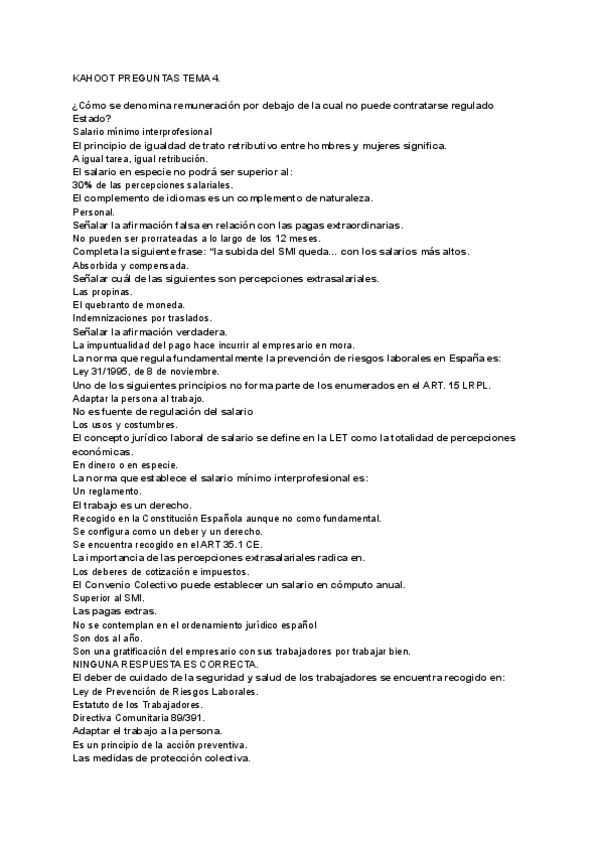 KAHOOT PREGUNTAS TEMA 4.

¿Cómo se denomina remuneración por debajo de la cual no puede contratarse regulado Estado?
Salario mínimo interprofesional
El principio de igualdad de trato retributivo entre hombres y mujeres significa.
A igual tarea, igual retribución.
El salario en especie no podrá ser superior al:
30% de las percepciones salariales.
El complemento de idiomas es un complemento de naturaleza.
Personal.
Señalar la afirmación falsa en relación con las pagas extraordinarias.
No pueden ser prorrateadas a lo largo de los 12 meses.
Completa la siguiente frase: "la subida del SMI queda... con los salarios más altos.
Absorbida y compensada.
Señalar cuál de las siguientes son percepciones extrasalariales.
Las propinas.
El quebranto de moneda.
Indemnizaciones por traslados.
Señalar la afirmación verdadera.
La impuntualidad del pago hace incurrir al empresario en mora.
La norma que regula fundamentalmente la prevención de riesgos laborales en España es:
Ley 31/1995, de 8 de noviembre.
Uno de los siguientes principios no forma parte de los enumerados en el ART. 15 LRPL.
Adaptar la persona al trabajo.
No es fuente de regulación del salario
Los usos y costumbres.
El concepto jurídico laboral de salario se define en la LET como la totalidad de percepciones económicas.
En dinero o en especie.
La norma que establece el salario mínimo interprofesional es:
Un reglamento.
El trabajo es un derecho.
Recogido en la Constitución Española aunque no como fundamental.
Se configura como un deber y un derecho.
Se encuentra recogido en el ART 35.1 CE.
La importancia de las percepciones extrasalariales radica en.
Los deberes de cotización e impuestos.
El Convenio Colectivo puede establecer un salario en cómputo anual.
Superior al SMI.
Las pagas extras.
No se contemplan en el ordenamiento jurídico español
Son dos al año.
Son una gratificación del empresario con sus trabajadores por trabajar bien.
NINGUNA RESPUESTA ES CORRECTA.
El deber de cuidado de la seguridad y salud de los trabajadores se encuentra recogido en:
Ley de Prevención de Riesgos Laborales.
Estatuto de los Trabajadores.
Directiva Comunitaria 89/391.
Adaptar el trabajo a la persona.
Es un principio de la acción preventiva.
Las medidas de protección colectiva.